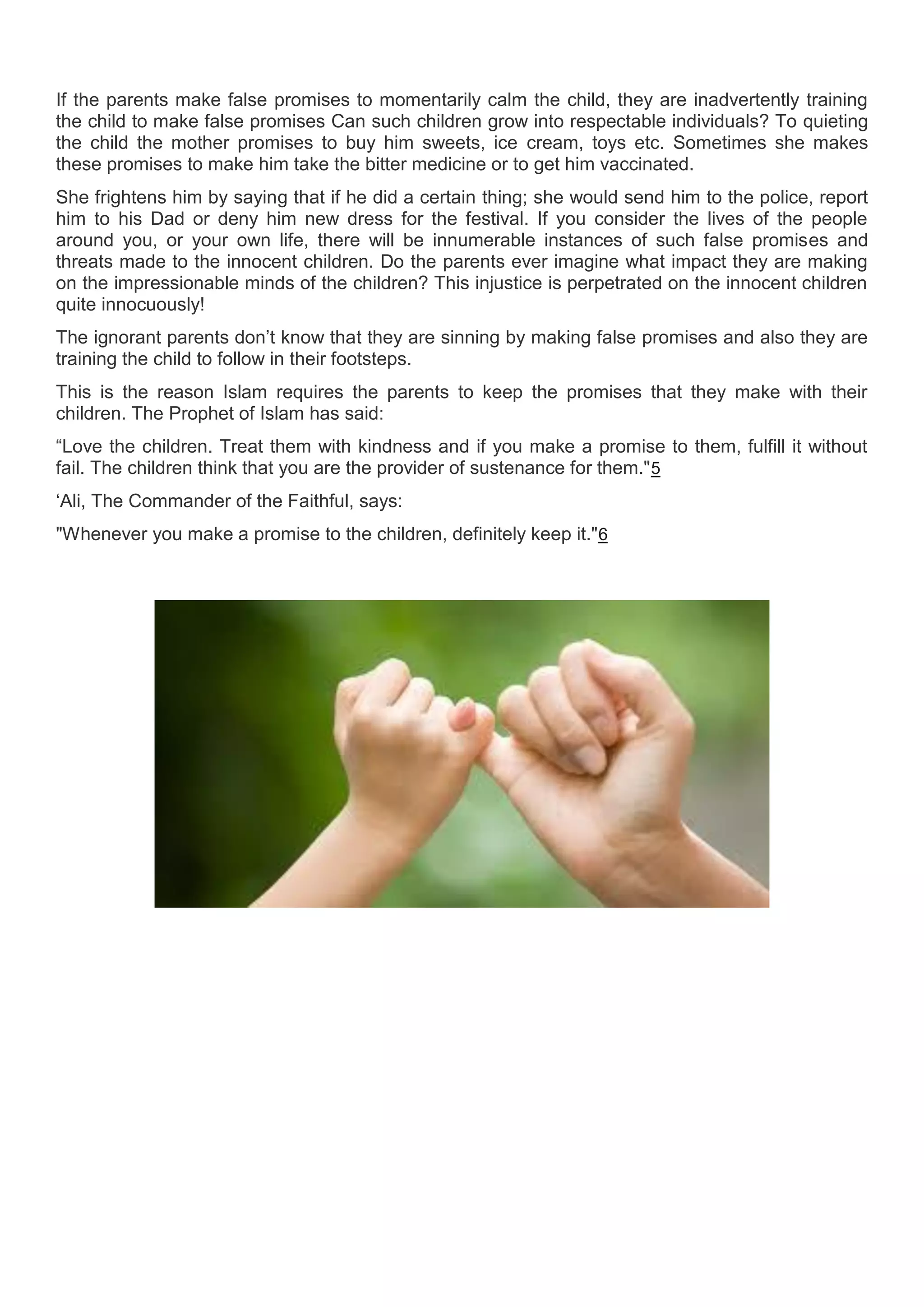 If the parents make false promises to momentarily calm the child, they are inadvertently training the child to make false promises Can such children grow into respectable individuals? To quieting the child the mother promises to buy him sweets, ice cream, toys etc. Sometimes she makes these promises to make him take the bitter medicine or to get him vaccinated.

She frightens him by saying that if he did a certain thing; she would send him to the police, report him to his Dad or deny him new dress for the festival. If you consider the lives of the people around you, or your own life, there will be innumerable instances of such false promises and threats made to the innocent children. Do the parents ever imagine what impact they are making on the impressionable minds of the children? This injustice is perpetrated on the innocent children quite innocuously!

The ignorant parents don’t know that they are sinning by making false promises and also they are training the child to follow in their footsteps.

This is the reason Islam requires the parents to keep the promises that they make with their children. The Prophet of Islam has said:

“Love the children. Treat them with kindness and if you make a promise to them, fulfill it without fail. The children think that you are the provider of sustenance for them."5

‘Ali, The Commander of the Faithful, says:

"Whenever you make a promise to the children, definitely keep it."6